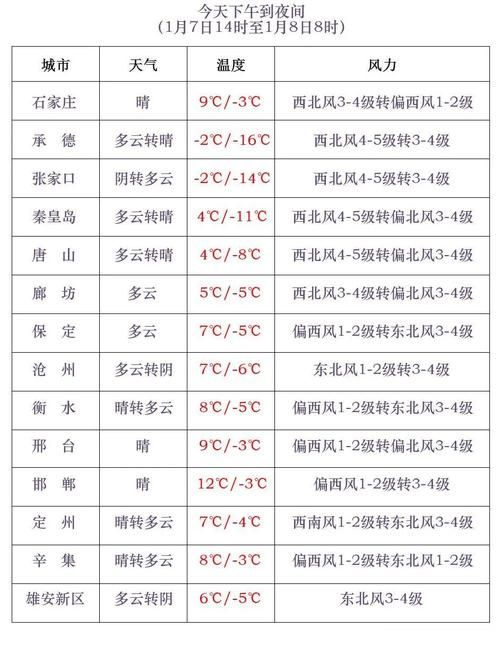 今天下午到夜间
（1月7日14时至1月8日8时）

| 城市 | 天气 | 温度 | 风力 |
|---|---|---|---|
| 石家庄 | 晴 | 9℃/-3℃ | 西北风3-4级转偏西风1-2级 |
| 承 德 | 多云转晴 | -2℃/-16℃ | 西北风4-5级转3-4级 |
| 张家口 | 阴转多云 | -2℃/-14℃ | 西北风4-5级转3-4级 |
| 秦皇岛 | 多云转晴 | 4℃/-11℃ | 西北风4-5级转偏北风3-4级 |
| 唐 山 | 多云转晴 | 4℃/-8℃ | 西北风4-5级转偏北风3-4级 |
| 廊 坊 | 多云 | 5℃/-5℃ | 西北风3-4级转偏北风3-4级 |
| 保 定 | 多云 | 7℃/-5℃ | 偏西风1-2级转东北风3-4级 |
| 沧 州 | 多云转阴 | 7℃/-6℃ | 东北风1-2级转3-4级 |
| 衡 水 | 晴转多云 | 8℃/-5℃ | 偏西风1-2级转东北风3-4级 |
| 邢 台 | 晴 | 9℃/-3℃ | 偏西风1-2级转偏北风3-4级 |
| 邯 郸 | 晴 | 12℃/-3℃ | 偏西风1-2级转3-4级 |
| 定 州 | 晴转多云 | 7℃/-4℃ | 西南风1-2级转东北风3-4级 |
| 辛 集 | 晴转多云 | 8℃/-3℃ | 偏西风1-2级转东北风1-2级 |
| 雄安新区 | 多云转阴 | 6℃/-5℃ | 东北风3-4级 |